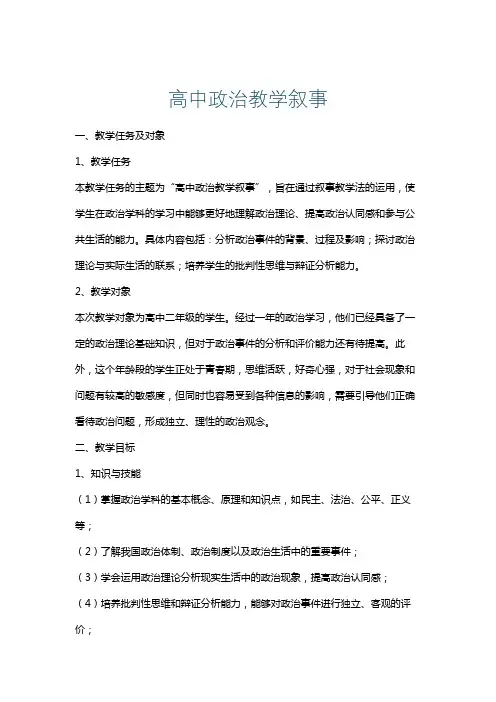 高中政治教学叙事

一、教学任务及对象

1、教学任务

本教学任务的主题为“高中政治教学叙事”，旨在通过叙事教学法的运用，使学生在政治学科的学习中能够更好地理解政治理论、提高政治认同感和参与公共生活的能力。具体内容包括：分析政治事件的背景、过程及影响；探讨政治理论与实际生活的联系；培养学生的批判性思维与辩证分析能力。

2、教学对象

本次教学对象为高中二年级的学生。经过一年的政治学习，他们已经具备了一定的政治理论基础知识，但对于政治事件的分析和评价能力还有待提高。此外，这个年龄段的学生正处于青春期，思维活跃，好奇心强，对于社会现象和问题有较高的敏感度，但同时也容易受到各种信息的影响，需要引导他们正确看待政治问题，形成独立、理性的政治观念。

二、教学目标

1、知识与技能

（1）掌握政治学科的基本概念、原理和知识点，如民主、法治、公平、正义等；

（2）了解我国政治体制、政治制度以及政治生活中的重要事件；

（3）学会运用政治理论分析现实生活中的政治现象，提高政治认同感；

（4）培养批判性思维和辩证分析能力，能够对政治事件进行独立、客观的评价；